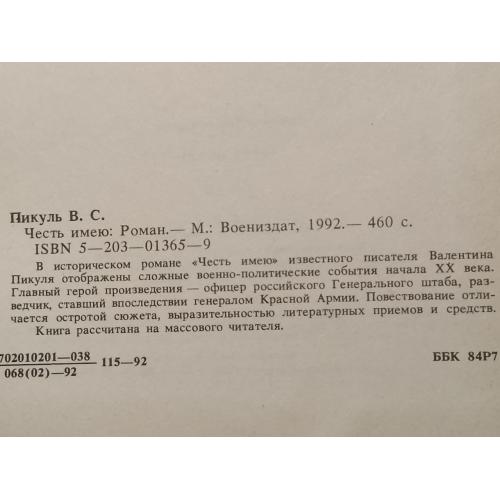 Пикуль В. С.

Честь имею: Роман.— М.: Воениздат, 1992.— 460 с.

ISBN 5—203—01365—9

В историческом романе «Честь имею» известного писателя Валентина Пикуля отображены сложные военно-политические события начала XX века. Главный герой произведения — офицер российского Генерального штаба, разведчик, ставший впоследствии генералом Красной Армии. Повествование отличается остротой сюжета, выразительностью литературных приемов и средств.

Книга рассчитана на массового читателя.

$\frac{702010201—038}{068(02)—92}$ 115—92

ББК 84Р7